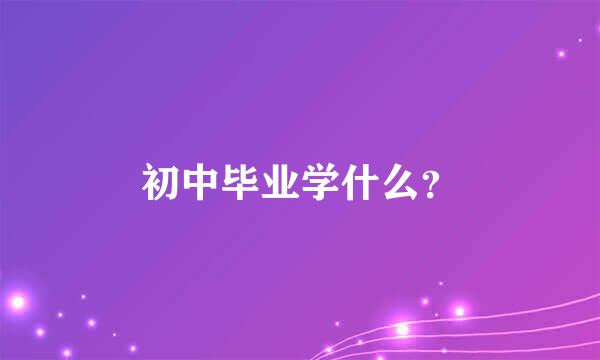 初中毕业学什么?